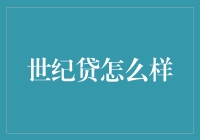 世纪贷怎么样